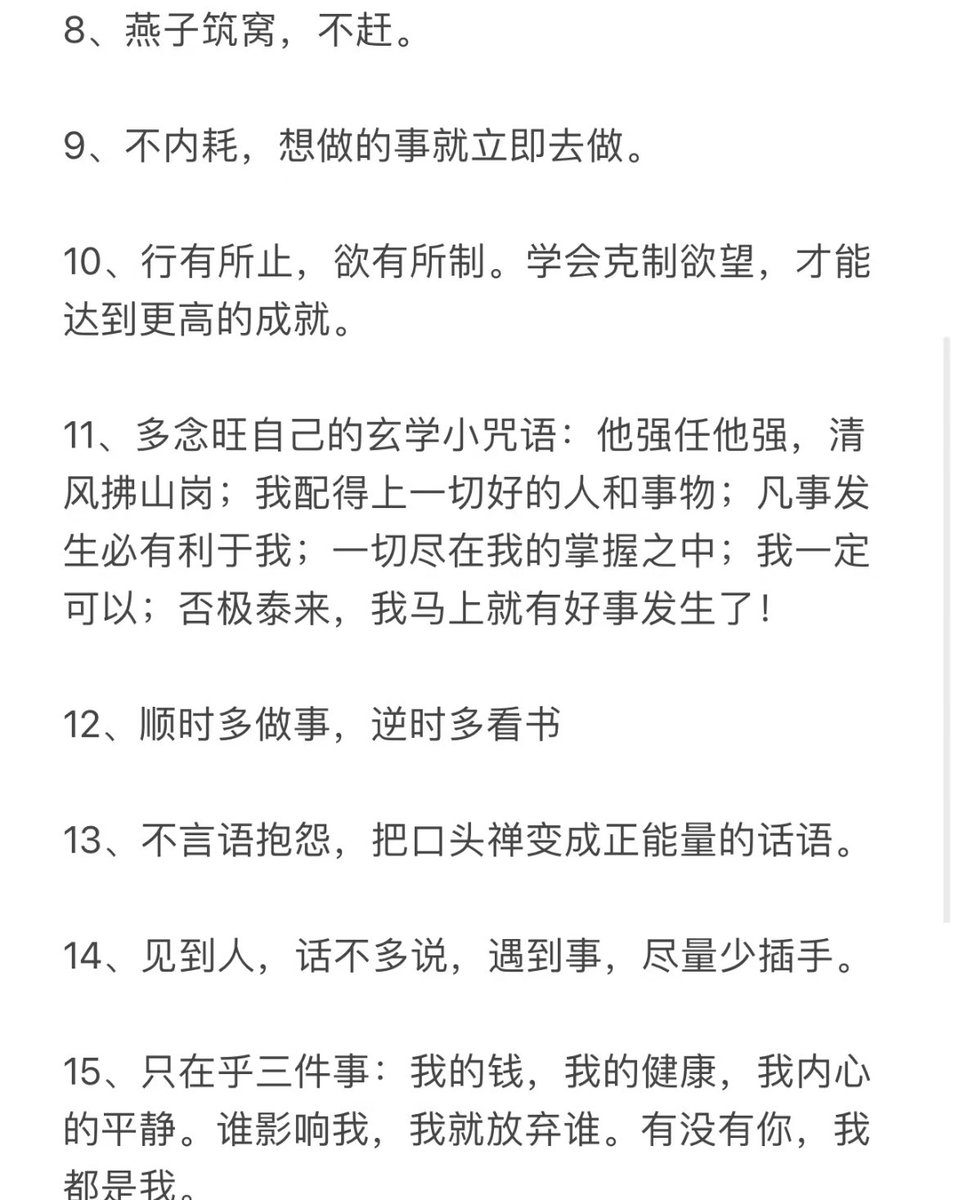 8、燕子筑窝，不赶。

9、不内耗，想做的事就立即去做。

10、行有所止，欲有所制。学会克制欲望，才能达到更高的成就。

11、多念旺自己的玄学小咒语：他强任他强，清风拂山岗；我配得上一切好的人和事物；凡事发生必有利于我；一切尽在我的掌握之中；我一定可以；否极泰来，我马上就有好事发生了！

12、顺时多做事，逆时多看书

13、不言语抱怨，把口头禅变成正能量的话语。

14、见到人，话不多说，遇到事，尽量少插手。

15、只在乎三件事：我的钱，我的健康，我内心的平静。谁影响我，我就放弃谁。有没有你，我都是我。